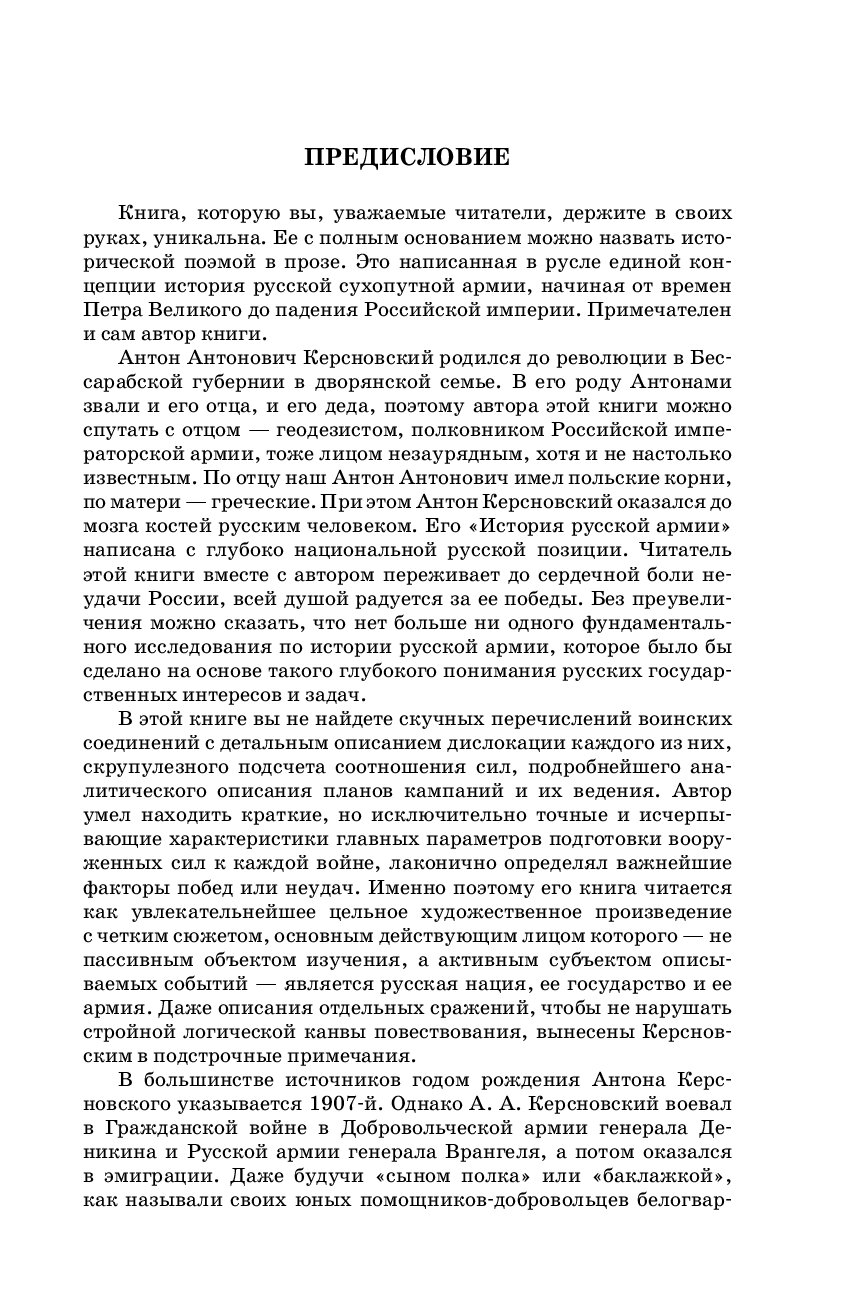 ПРЕДИСЛОВИЕ

Книга, которую вы, уважаемые читатели, держите в своих руках, уникальна. Ее с полным основанием можно назвать исторической поэмой в прозе. Это написанная в русле единой концепции история русской сухопутной армии, начиная от времен Петра Великого до падения Российской империи. Примечателен и сам автор книги.

Антон Антонович Керсновский родился до революции в Бессарабской губернии в дворянской семье. В его роду Антонами звали и его отца, и его деда, поэтому автора этой книги можно спутать с отцом — геодезистом, полковником Российской императорской армии, тоже лицом незаурядным, хотя и не настолько известным. По отцу наш Антон Антонович имел польские корни, по матери — греческие. При этом Антон Керсновский оказался до мозга костей русским человеком. Его «История русской армии» написана с глубоко национальной русской позиции. Читатель этой книги вместе с автором переживает до сердечной боли неудачи России, всей душой радуется за ее победы. Без преувеличения можно сказать, что нет больше ни одного фундаментального исследования по истории русской армии, которое было бы сделано на основе такого глубокого понимания русских государственных интересов и задач.

В этой книге вы не найдете скучных перечислений воинских соединений с детальным описанием дислокации каждого из них, скрупулезного подсчета соотношения сил, подробнейшего аналитического описания планов кампаний и их ведения. Автор умел находить краткие, но исключительно точные и исчерпывающие характеристики главных параметров подготовки вооруженных сил к каждой войне, лаконично определял важнейшие факторы побед или неудач. Именно поэтому его книга читается как увлекательнейшее цельное художественное произведение с четким сюжетом, основным действующим лицом которого — не пассивным объектом изучения, а активным субъектом описываемых событий — является русская нация, ее государство и ее армия. Даже описания отдельных сражений, чтобы не нарушать стройной логической канвы повествования, вынесены Керсновским в подстрочные примечания.

В большинстве источников годом рождения Антона Керсновского указывается 1907-й. Однако А. А. Керсновский воевал в Гражданской войне в Добровольческой армии генерала Деникина и Русской армии генерала Врангеля, а потом оказался в эмиграции. Даже будучи «сыном полка» или «баклажкой», как называли своих юных помощников-добровольцев белогвар-